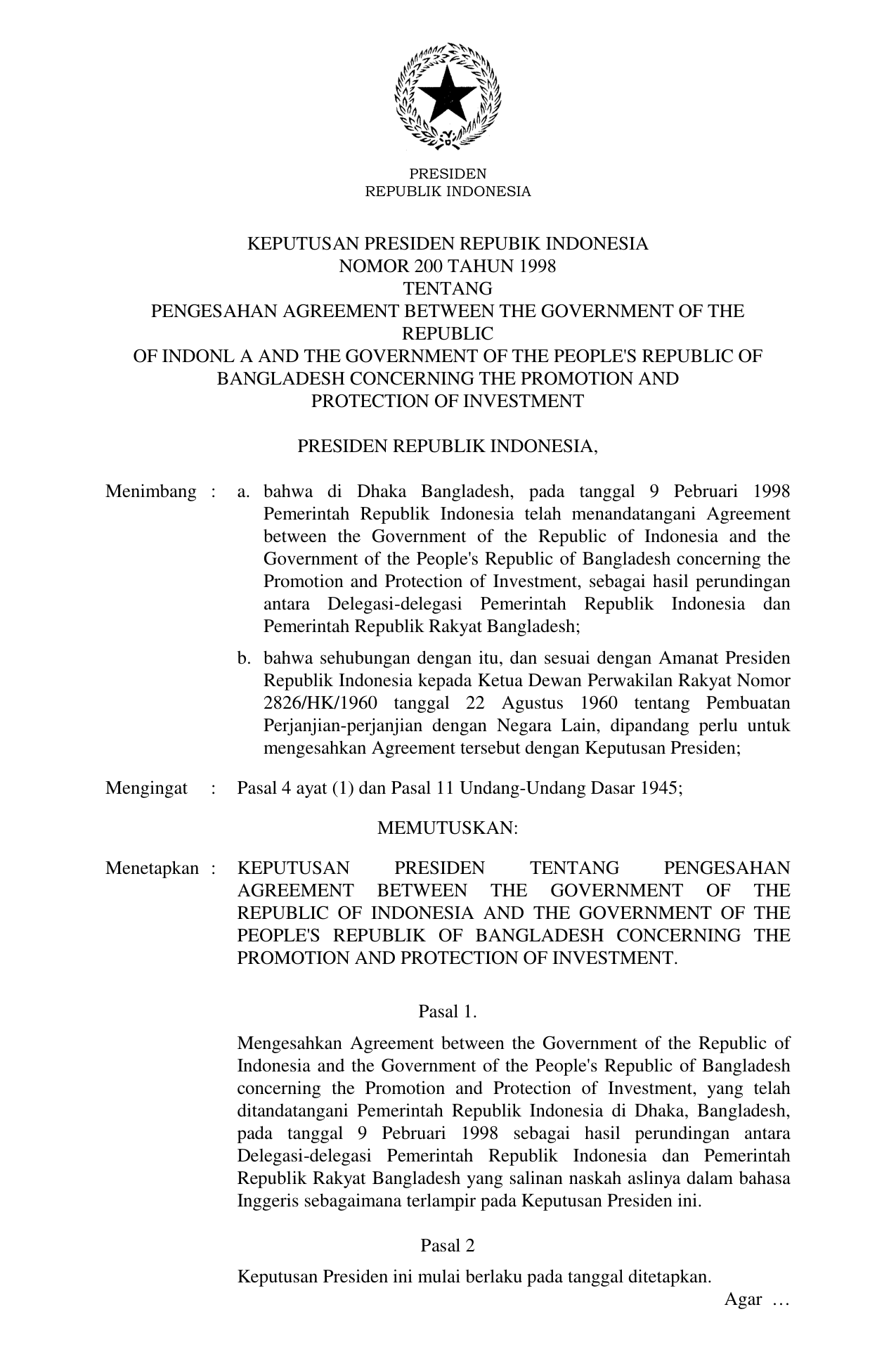 PRESIDEN
REPUBLIK INDONESIA

KEPUTUSAN PRESIDEN REPUBIK INDONESIA
NOMOR 200 TAHUN 1998
TENTANG
PENGESAHAN AGREEMENT BETWEEN THE GOVERNMENT OF THE REPUBLIC
OF INDONL A AND THE GOVERNMENT OF THE PEOPLE'S REPUBLIC OF BANGLADESH CONCERNING THE PROMOTION AND PROTECTION OF INVESTMENT

PRESIDEN REPUBLIK INDONESIA,

Menimbang : a. bahwa di Dhaka Bangladesh, pada tanggal 9 Pebruari 1998 Pemerintah Republik Indonesia telah menandatangani Agreement between the Government of the Republic of Indonesia and the Government of the People's Republic of Bangladesh concerning the Promotion and Protection of Investment, sebagai hasil perundingan antara Delegasi-delegasi Pemerintah Republik Indonesia dan Pemerintah Republik Rakyat Bangladesh;

b. bahwa sehubungan dengan itu, dan sesuai dengan Amanat Presiden Republik Indonesia kepada Ketua Dewan Perwakilan Rakyat Nomor 2826/HK/1960 tanggal 22 Agustus 1960 tentang Pembuatan Perjanjian-perjanjian dengan Negara Lain, dipandang perlu untuk mengesahkan Agreement tersebut dengan Keputusan Presiden;

Mengingat : Pasal 4 ayat (1) dan Pasal 11 Undang-Undang Dasar 1945;

MEMUTUSKAN:

Menetapkan : KEPUTUSAN PRESIDEN TENTANG PENGESAHAN AGREEMENT BETWEEN THE GOVERNMENT OF THE REPUBLIC OF INDONESIA AND THE GOVERNMENT OF THE PEOPLE'S REPUBLIK OF BANGLADESH CONCERNING THE PROMOTION AND PROTECTION OF INVESTMENT.

Pasal 1.

Mengesahkan Agreement between the Government of the Republic of Indonesia and the Government of the People's Republic of Bangladesh concerning the Promotion and Protection of Investment, yang telah ditandatangani Pemerintah Republik Indonesia di Dhaka, Bangladesh, pada tanggal 9 Pebruari 1998 sebagai hasil perundingan antara Delegasi-delegasi Pemerintah Republik Indonesia dan Pemerintah Republik Rakyat Bangladesh yang salinan naskah aslinya dalam bahasa Inggeris sebagaimana terlampir pada Keputusan Presiden ini.

Pasal 2

Keputusan Presiden ini mulai berlaku pada tanggal ditetapkan.

Agar …